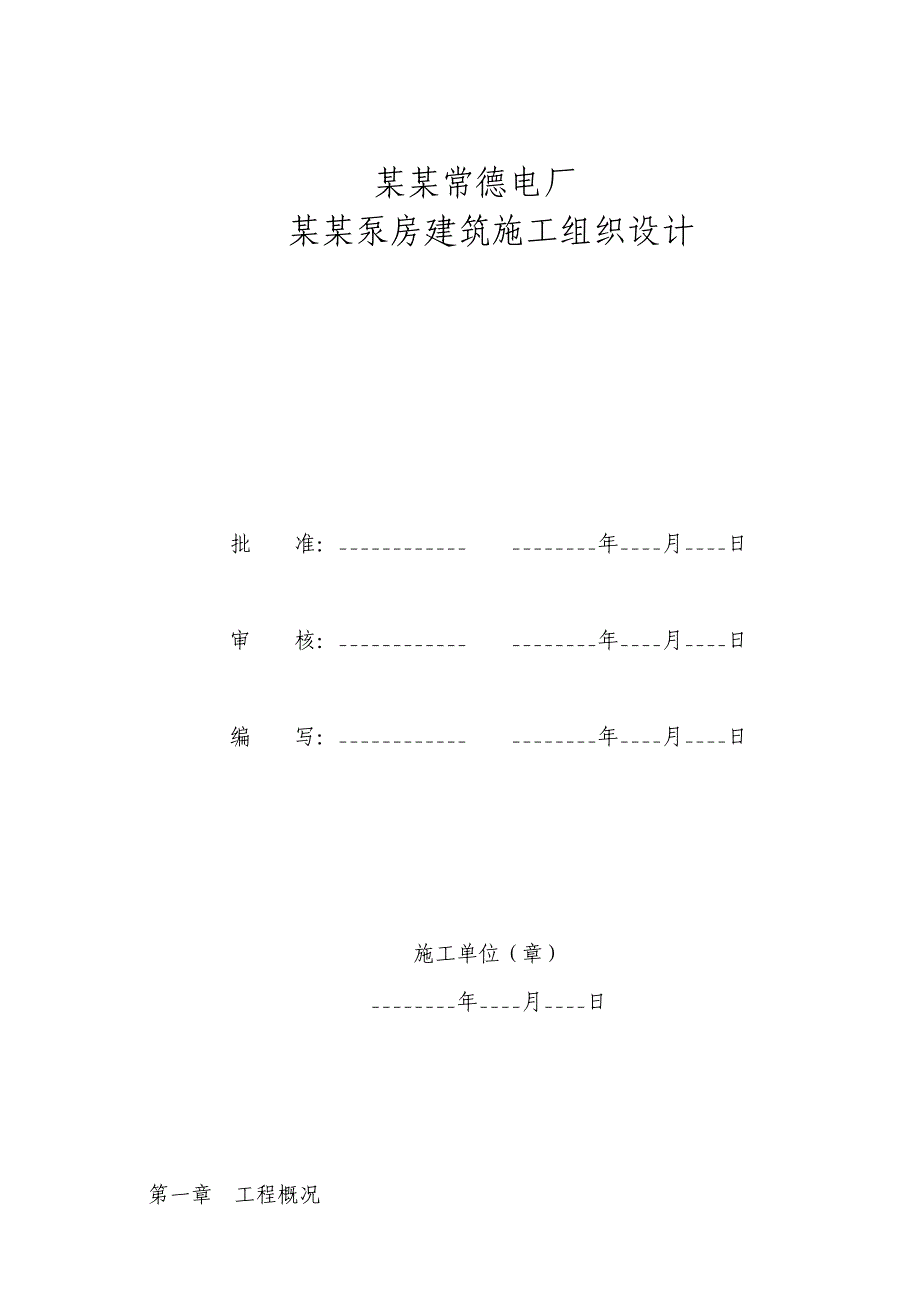 某某常德电厂
某某泵房建筑施工组织设计

批　　准：____________　　________年____月____日

审　　核：____________　　________年____月____日

编　　写：____________　　________年____月____日

施工单位（章）
________年____月____日

第一章　工程概况